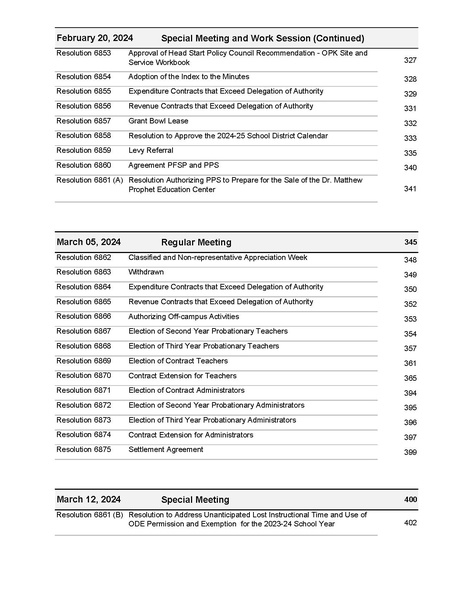 | February 20, 2024 | Special Meeting and Work Session (Continued) | |
|---|---|---|
| Resolution 6853 | Approval of Head Start Policy Council Recommendation - OPK Site and Service Workbook | 327 |
| Resolution 6854 | Adoption of the Index to the Minutes | 328 |
| Resolution 6855 | Expenditure Contracts that Exceed Delegation of Authority | 329 |
| Resolution 6856 | Revenue Contracts that Exceed Delegation of Authority | 331 |
| Resolution 6857 | Grant Bowl Lease | 332 |
| Resolution 6858 | Resolution to Approve the 2024-25 School District Calendar | 333 |
| Resolution 6859 | Levy Referral | 335 |
| Resolution 6860 | Agreement PFSP and PPS | 340 |
| Resolution 6861 (A) | Resolution Authorizing PPS to Prepare for the Sale of the Dr. Matthew Prophet Education Center | 341 |

| March 05, 2024 | Regular Meeting | 345 |
|---|---|---|
| Resolution 6862 | Classified and Non-representative Appreciation Week | 348 |
| Resolution 6863 | Withdrawn | 349 |
| Resolution 6864 | Expenditure Contracts that Exceed Delegation of Authority | 350 |
| Resolution 6865 | Revenue Contracts that Exceed Delegation of Authority | 352 |
| Resolution 6866 | Authorizing Off-campus Activities | 353 |
| Resolution 6867 | Election of Second Year Probationary Teachers | 354 |
| Resolution 6868 | Election of Third Year Probationary Teachers | 357 |
| Resolution 6869 | Election of Contract Teachers | 361 |
| Resolution 6870 | Contract Extension for Teachers | 365 |
| Resolution 6871 | Election of Contract Administrators | 394 |
| Resolution 6872 | Election of Second Year Probationary Administrators | 395 |
| Resolution 6873 | Election of Third Year Probationary Administrators | 396 |
| Resolution 6874 | Contract Extension for Administrators | 397 |
| Resolution 6875 | Settlement Agreement | 399 |

| March 12, 2024 | Special Meeting | 400 |
|---|---|---|
| Resolution 6861 (B) | Resolution to Address Unanticipated Lost Instructional Time and Use of ODE Permission and Exemption for the 2023-24 School Year | 402 |